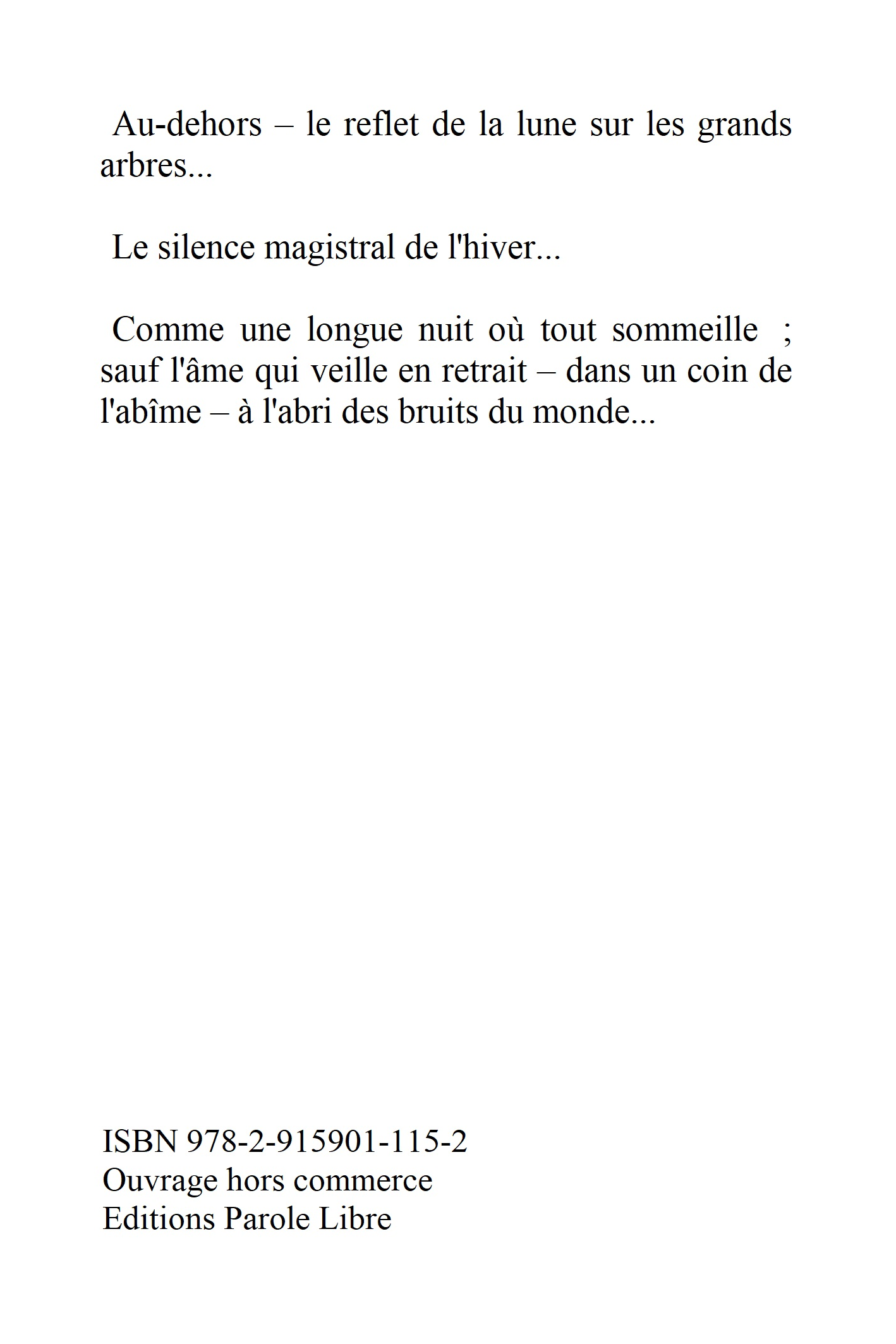 Au-dehors – le reflet de la lune sur les grands arbres...

Le silence magistral de l'hiver...

Comme une longue nuit où tout sommeille ; sauf l'âme qui veille en retrait – dans un coin de l'abîme – à l'abri des bruits du monde...

ISBN 978-2-915901-115-2
Ouvrage hors commerce
Editions Parole Libre